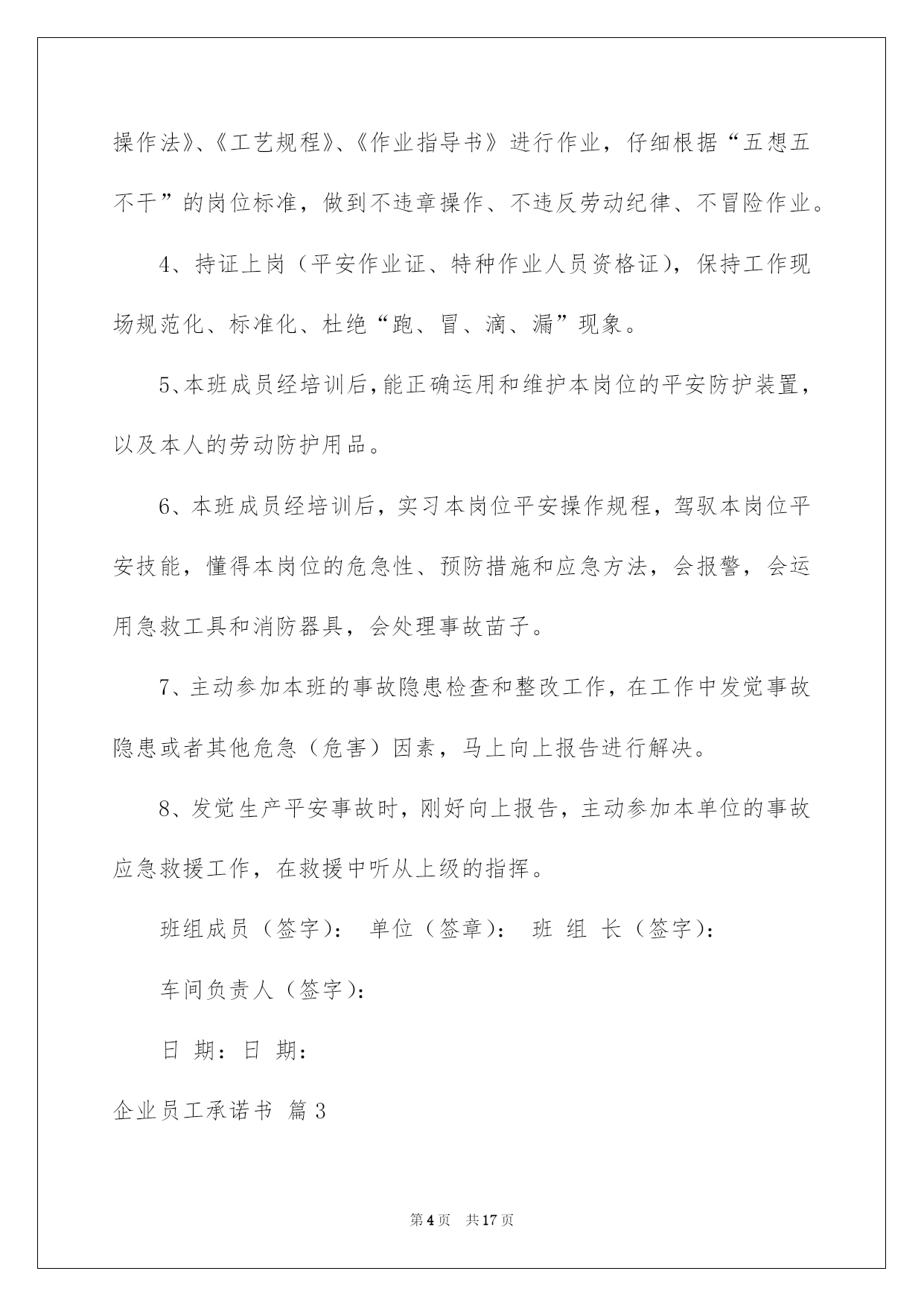 操作法》、《工艺规程》、《作业指导书》进行作业，仔细根据“五想五不干”的岗位标准，做到不违章操作、不违反劳动纪律、不冒险作业。

4、持证上岗（平安作业证、特种作业人员资格证），保持工作现场规范化、标准化、杜绝“跑、冒、滴、漏”现象。

5、本班成员经培训后，能正确运用和维护本岗位的平安防护装置，以及本人的劳动防护用品。

6、本班成员经培训后，实习本岗位平安操作规程，驾驭本岗位平安技能，懂得本岗位的危急性、预防措施和应急方法，会报警，会运用急救工具和消防器具，会处理事故苗子。

7、主动参加本班的事故隐患检查和整改工作，在工作中发觉事故隐患或者其他危急（危害）因素，马上向上报告进行解决。

8、发觉生产平安事故时，刚好向上报告，主动参加本单位的事故应急救援工作，在救援中听从上级的指挥。

班组成员（签字）： 单位（签章）： 班 组 长（签字）：

车间负责人（签字）：

日 期：日 期：

企业员工承诺书 篇3

第4页 共17页